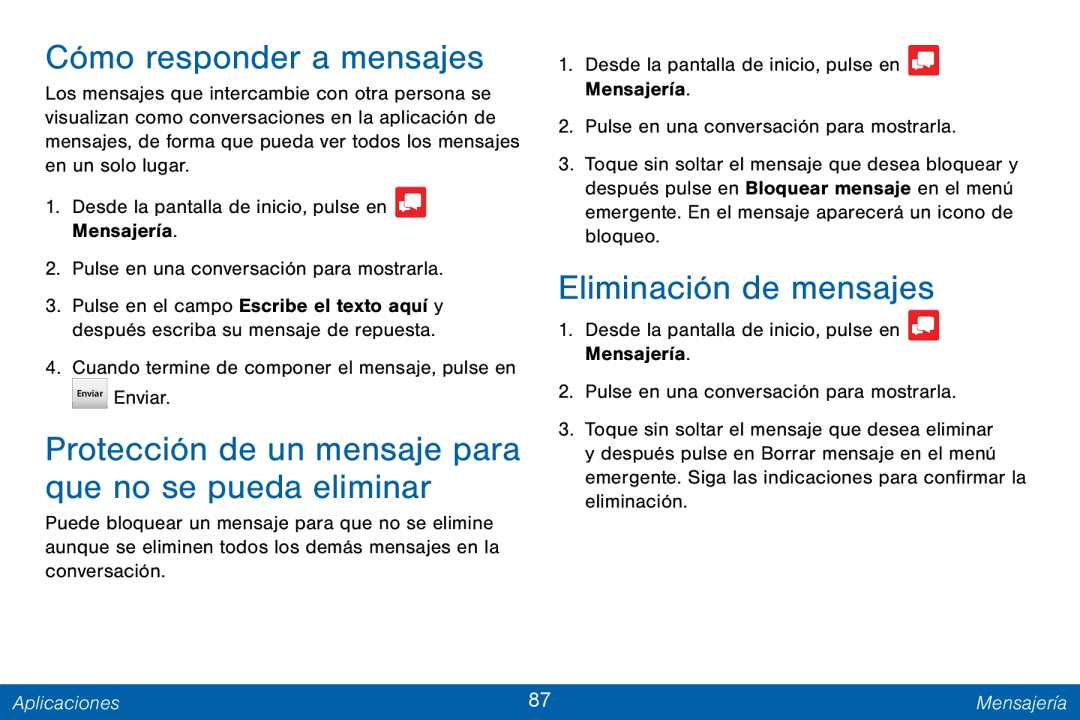 Cómo responder a mensajes

Los mensajes que intercambie con otra persona se visualizan como conversaciones en la aplicación de mensajes, de forma que pueda ver todos los mensajes en un solo lugar.

1. Desde la pantalla de inicio, pulse en Mensajería.

2. Pulse en una conversación para mostrarla.

3. Pulse en el campo Escribe el texto aquí y después escriba su mensaje de repuesta.

4. Cuando termine de componer el mensaje, pulse en Enviar Enviar.

Protección de un mensaje para que no se pueda eliminar

Puede bloquear un mensaje para que no se elimine aunque se eliminen todos los demás mensajes en la conversación.

1. Desde la pantalla de inicio, pulse en Mensajería.

2. Pulse en una conversación para mostrarla.

3. Toque sin soltar el mensaje que desea bloquear y después pulse en Bloquear mensaje en el menú emergente. En el mensaje aparecerá un icono de bloqueo.

Eliminación de mensajes

1. Desde la pantalla de inicio, pulse en Mensajería.

2. Pulse en una conversación para mostrarla.

3. Toque sin soltar el mensaje que desea eliminar y después pulse en Borrar mensaje en el menú emergente. Siga las indicaciones para confirmar la eliminación.

Aplicaciones 87 Mensajería